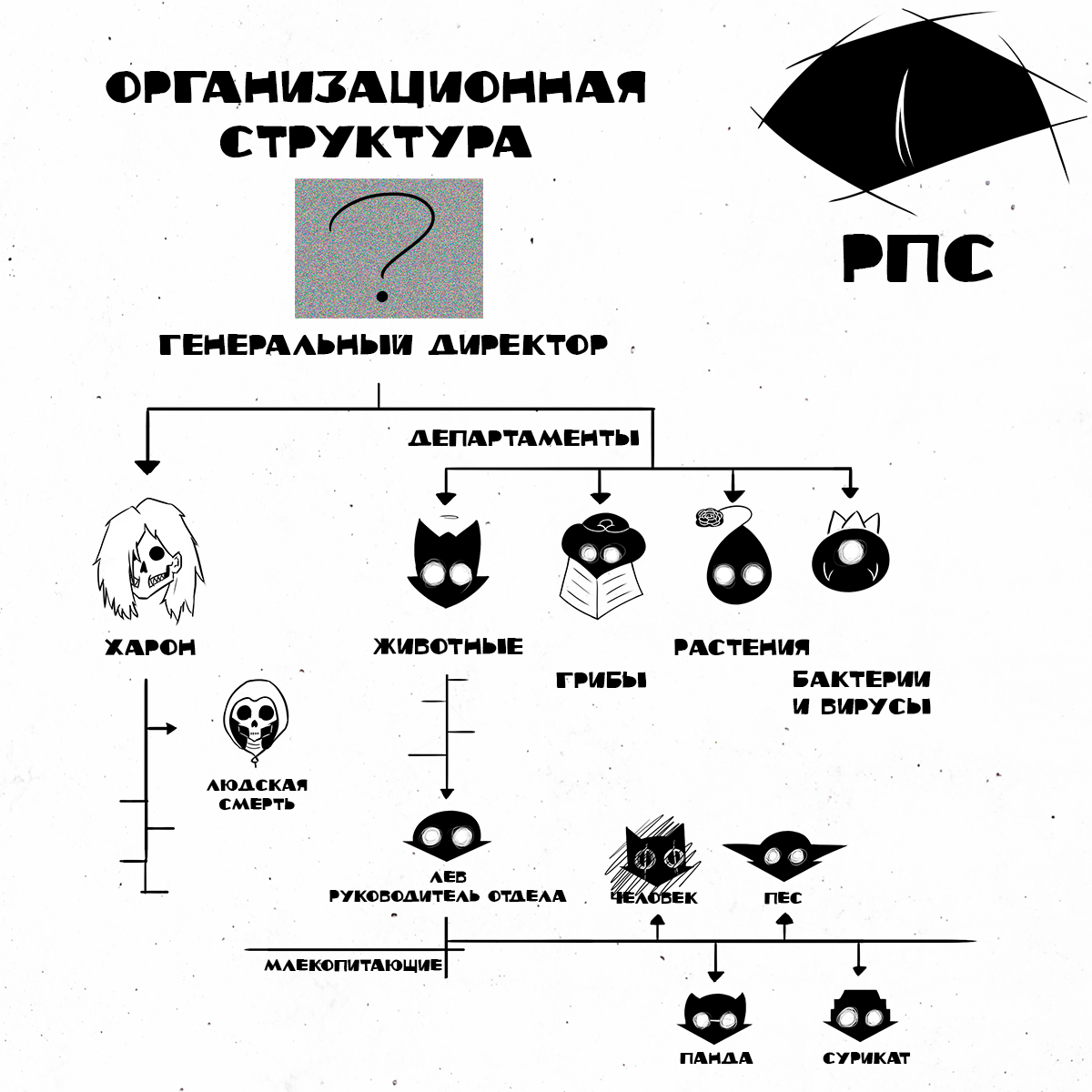 ОРГАНИЗАЦИОННАЯ СТРУКТУРА

РПС

?

ГЕНЕРАЛЬНЫЙ ДИРЕКТОР

ДЕПАРТАМЕНТЫ

ХАРОН

ЖИВОТНЫЕ

ГРИБЫ

РАСТЕНИЯ

БАКТЕРИИ И ВИРУСЫ

ЛЮДСКАЯ СМЕРТЬ

ЛЕВ РУКОВОДИТЕЛЬ ОТДЕЛА

ЧЕЛОВЕК

ПЕС

МЛЕКОПИТАЮЩИЕ

ПАНДА

СУРИКАТ